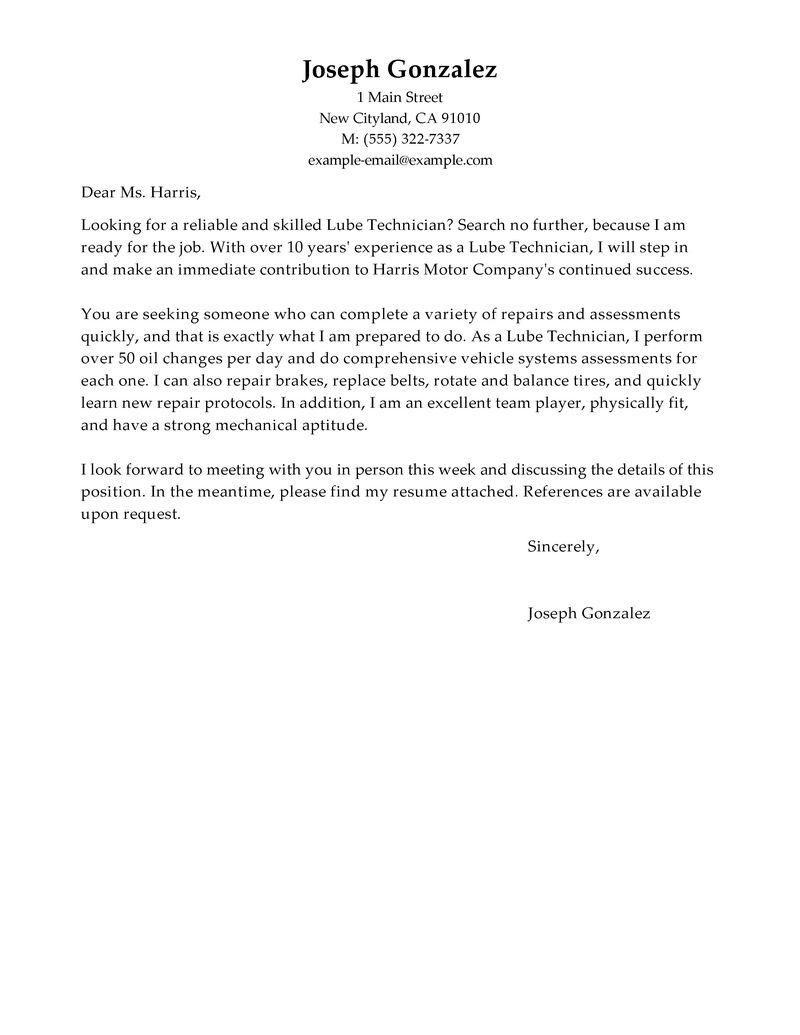 Joseph Gonzalez
1 Main Street
New Cityland, CA 91010
M: (555) 322-7337
example-email@example.com

Dear Ms. Harris,

Looking for a reliable and skilled Lube Technician? Search no further, because I am ready for the job. With over 10 years' experience as a Lube Technician, I will step in and make an immediate contribution to Harris Motor Company's continued success.

You are seeking someone who can complete a variety of repairs and assessments quickly, and that is exactly what I am prepared to do. As a Lube Technician, I perform over 50 oil changes per day and do comprehensive vehicle systems assessments for each one. I can also repair brakes, replace belts, rotate and balance tires, and quickly learn new repair protocols. In addition, I am an excellent team player, physically fit, and have a strong mechanical aptitude.

I look forward to meeting with you in person this week and discussing the details of this position. In the meantime, please find my resume attached. References are available upon request.

Sincerely,

Joseph Gonzalez